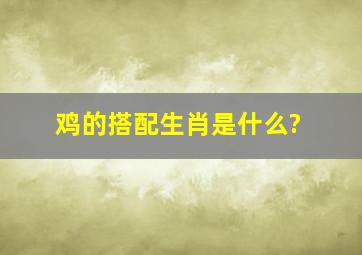 鸡的搭配生肖是什么?